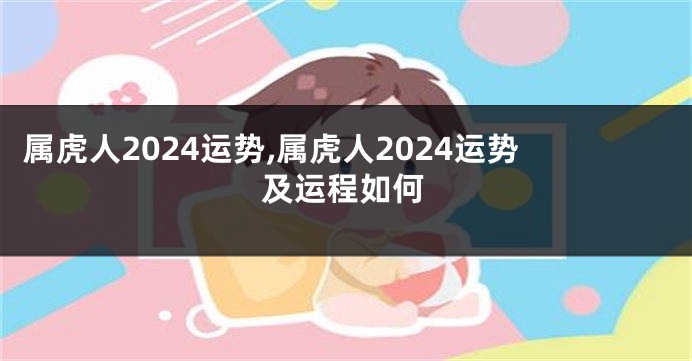 属虎人2024运势,属虎人2024运势及运程如何